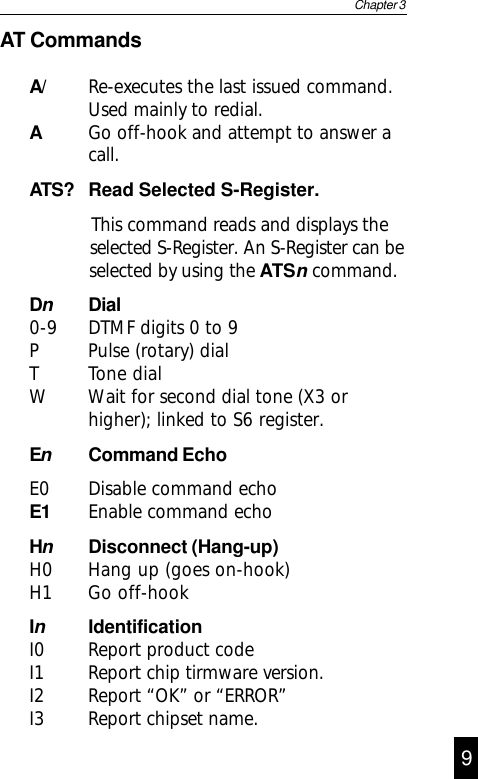 Chapter 3

AT Commands

A/ Re-executes the last issued command. Used mainly to redial.
A Go off-hook and attempt to answer a call.

ATS? Read Selected S-Register.

This command reads and displays the selected S-Register. An S-Register can be selected by using the ATSn command.

Dn Dial
0-9 DTMF digits 0 to 9
P Pulse (rotary) dial
T Tone dial
W Wait for second dial tone (X3 or higher); linked to S6 register.

En Command Echo

E0 Disable command echo
E1 Enable command echo

Hn Disconnect (Hang-up)
H0 Hang up (goes on-hook)
H1 Go off-hook

In Identification
I0 Report product code
I1 Report chip tirmware version.
I2 Report “OK” or “ERROR”
I3 Report chipset name.

9